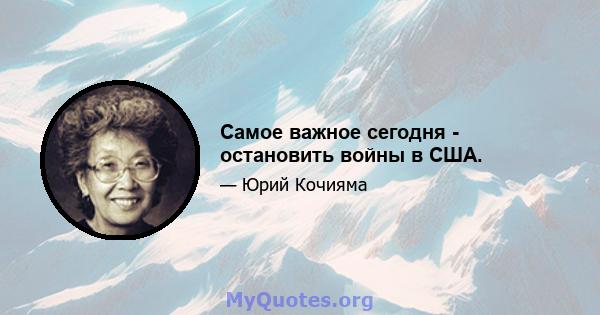 Самое важное сегодня - остановить войны в США.

— Юрий Кочияма

MyQuotes.org